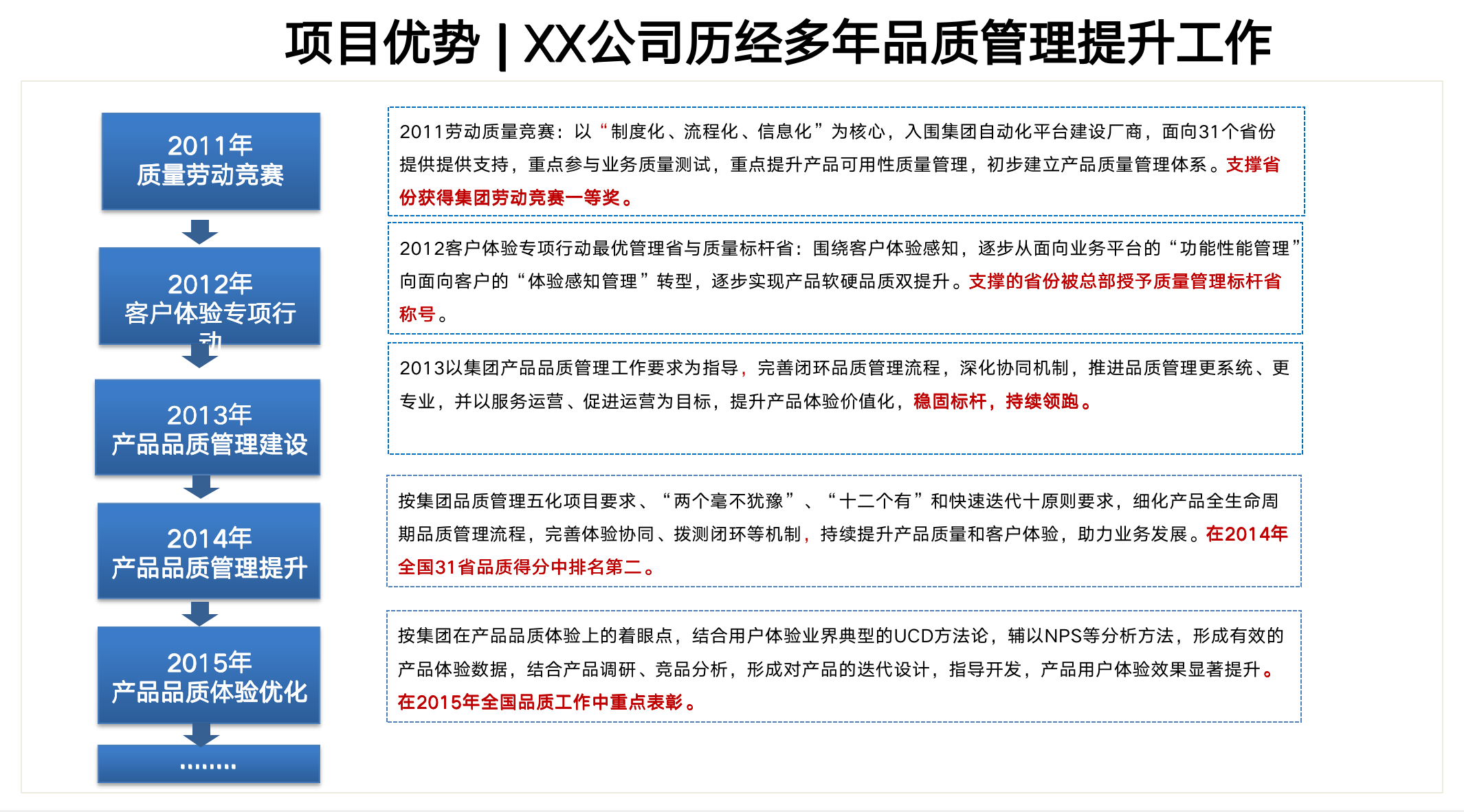 项目优势 | XX公司历经多年品质管理提升工作

2011年
质量劳动竞赛

2012年
客户体验专项行动

2013年
产品品质管理建设

2014年
产品品质管理提升

2015年
产品品质体验优化

........

2011劳动质量竞赛：以“制度化、流程化、信息化”为核心，入围集团自动化平台建设厂商，面向31个省份提供提供支持，重点参与业务质量测试，重点提升产品可用性质量管理，初步建立产品质量管理体系。支撑省份获得集团劳动竞赛一等奖。

2012客户体验专项行动最优管理省与质量标杆省：围绕客户体验感知，逐步从面向业务平台的“功能性能管理”向面向客户的“体验感知管理”转型，逐步实现产品软硬品质双提升。支撑的省份被总部授予质量管理标杆省称号。

2013以集团产品品质管理工作要求为指导，完善闭环品质管理流程，深化协同机制，推进品质管理更系统、更专业，并以服务运营、促进运营为目标，提升产品体验价值化，稳固标杆，持续领跑。

按集团品质管理五化项目要求、“两个毫不犹豫”、“十二个有”和快速迭代十原则要求，细化产品全生命周期品质管理流程，完善体验协同、拨测闭环等机制，持续提升产品质量和客户体验，助力业务发展。在2014年全国31省品质得分中排名第二。

按集团在产品品质体验上的着眼点，结合用户体验业界典型的UCD方法论，辅以NPS等分析方法，形成有效的产品体验数据，结合产品调研、竞品分析，形成对产品的迭代设计，指导开发，产品用户体验效果显著提升。在2015年全国品质工作中重点表彰。